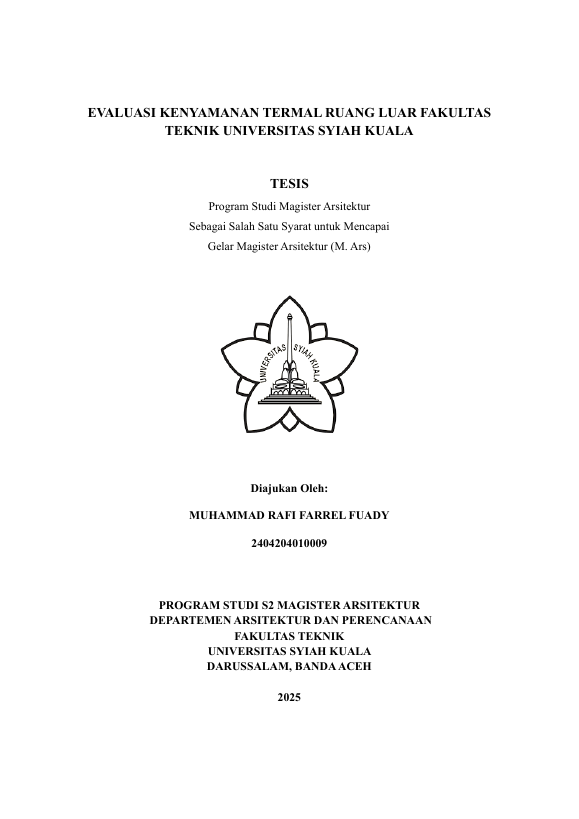 EVALUASI KENYAMANAN TERMAL RUANG LUAR FAKULTAS TEKNIK UNIVERSITAS SYIAH KUALA

TESIS

Program Studi Magister Arsitektur
Sebagai Salah Satu Syarat untuk Mencapai
Gelar Magister Arsitektur (M. Ars)

UNIVERSITAS SYIAH KUALA

Diajukan Oleh:

MUHAMMAD RAFI FARREL FUADY

2404204010009

PROGRAM STUDI S2 MAGISTER ARSITEKTUR
DEPARTEMEN ARSITEKTUR DAN PERENCANAAN
FAKULTAS TEKNIK
UNIVERSITAS SYIAH KUALA
DARUSSALAM, BANDA ACEH

2025